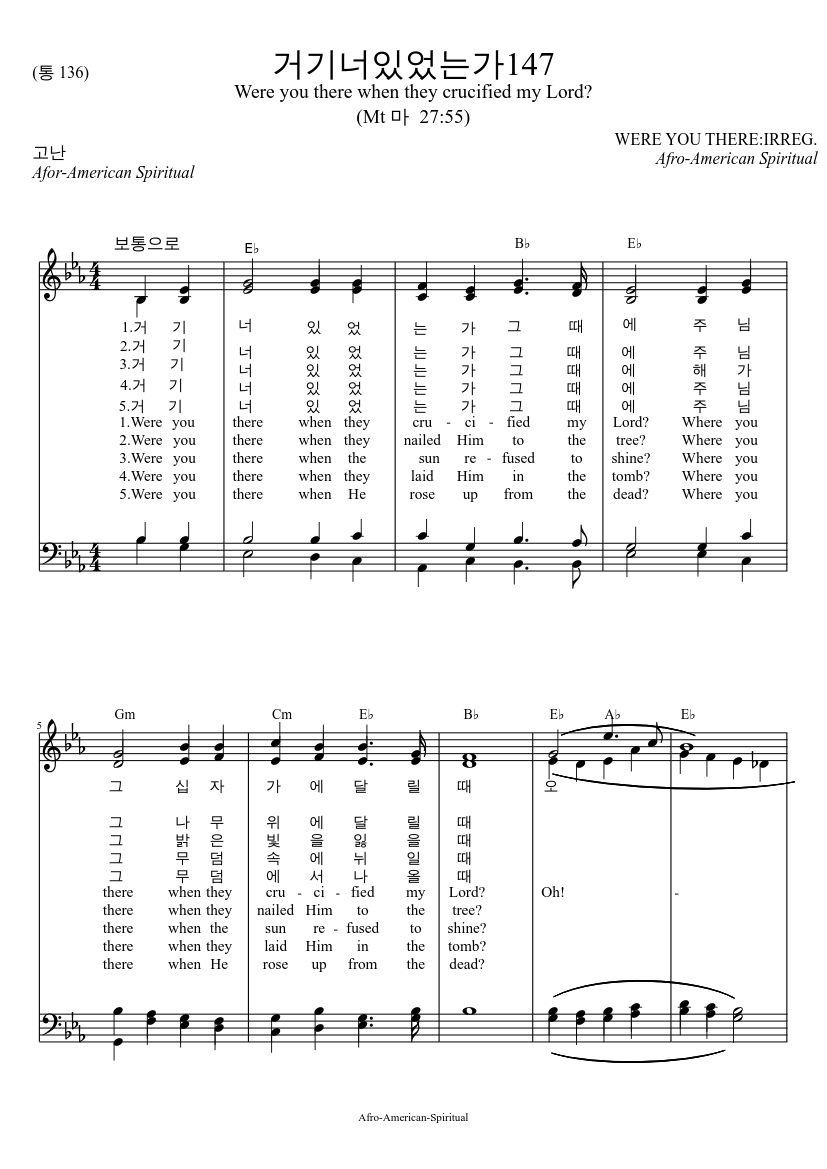 (통 136)

거기너있었는가147

Were you there when they crucified my Lord?

(Mt 마 27:55)

고난
Afor-American Spiritual

WERE YOU THERE:IRREG.
Afro-American Spiritual

보통으로

E♭ B♭ E♭

1.거 기 너 있 었 는 가 그 때 에 주 님
2.거 기 너 있 었 는 가 그 때 에 주 님
3.거 기 너 있 었 는 가 그 때 에 해 가
4.거 기 너 있 었 는 가 그 때 에 주 님
5.거 기 너 있 었 는 가 그 때 에 주 님
1.Were you there when they cru - ci - fied my Lord? Where you
2.Were you there when they nailed Him to the tree? Where you
3.Were you there when the sun re - fused to shine? Where you
4.Were you there when they laid Him in the tomb? Where you
5.Were you there when He rose up from the dead? Where you

5

Gm Cm E♭ B♭ E♭ A♭ E♭

그 십 자 가 에 달 릴 때 오
그 나 무 위 에 달 릴 때
그 밝 은 빛 을 잃 을 때
그 무 덤 속 에 뉘 일 때
그 무 덤 에 서 나 올 때
there when they cru - ci - fied my Lord? Oh! -
there when they nailed Him to the tree?
there when the sun re - fused to shine?
there when they laid Him in the tomb?
there when He rose up from the dead?

Afro-American-Spiritual